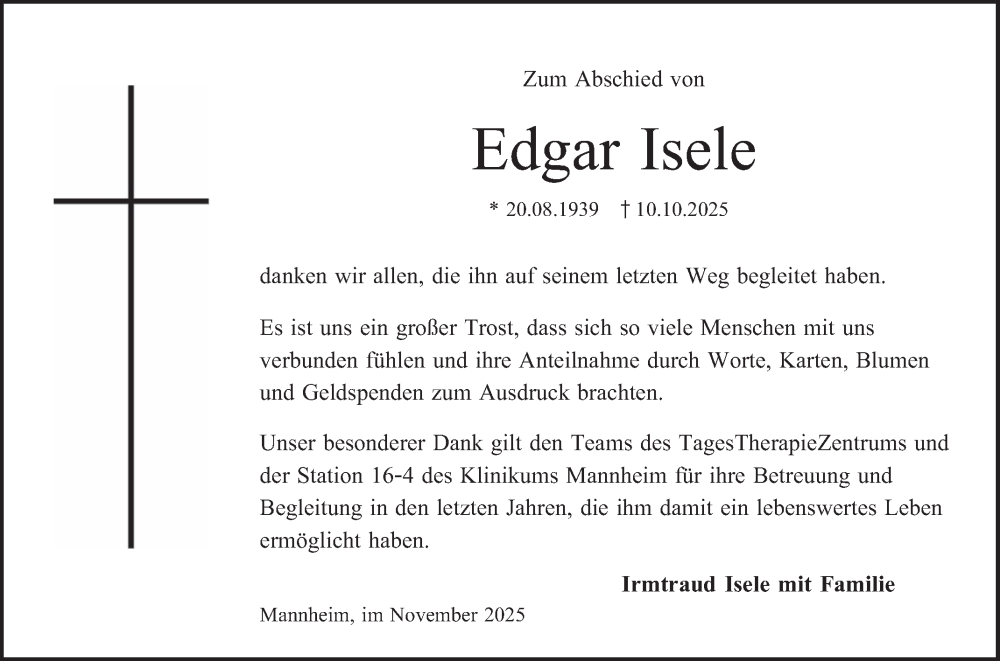 Zum Abschied von

Edgar Isele

* 20.08.1939 † 10.10.2025

danken wir allen, die ihn auf seinem letzten Weg begleitet haben.

Es ist uns ein großer Trost, dass sich so viele Menschen mit uns verbunden fühlen und ihre Anteilnahme durch Worte, Karten, Blumen und Geldspenden zum Ausdruck brachten.

Unser besonderer Dank gilt den Teams des TagesTherapieZentrums und der Station 16-4 des Klinikums Mannheim für ihre Betreuung und Begleitung in den letzten Jahren, die ihm damit ein lebenswertes Leben ermöglicht haben.

Irmtraud Isele mit Familie

Mannheim, im November 2025